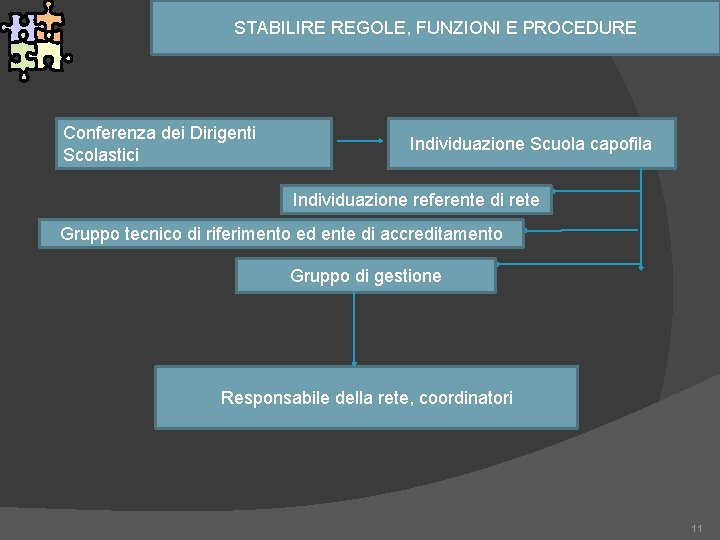 STABILIRE REGOLE, FUNZIONI E PROCEDURE

Conferenza dei Dirigenti Scolastici

Individuazione Scuola capofila

Individuazione referente di rete

Gruppo tecnico di riferimento ed ente di accreditamento

Gruppo di gestione

Responsabile della rete, coordinatori

11